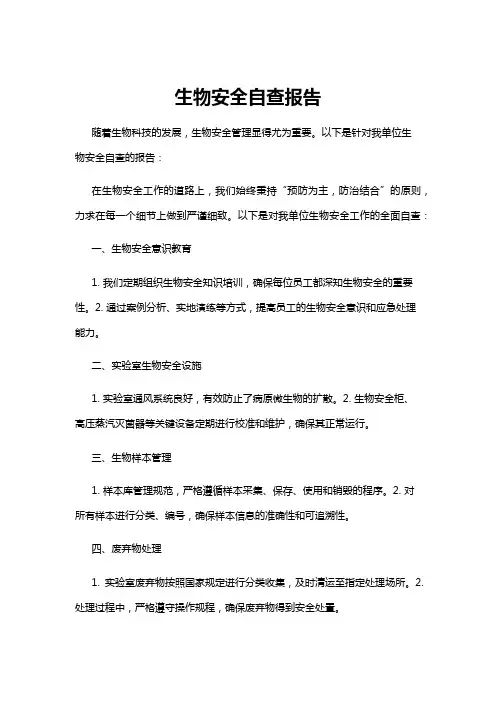 生物安全自查报告

随着生物科技的发展，生物安全管理显得尤为重要。以下是针对我单位生物安全自查的报告：

在生物安全工作的道路上，我们始终秉持“预防为主，防治结合”的原则，力求在每一个细节上做到严谨细致。以下是对我单位生物安全工作的全面自查：

一、生物安全意识教育

1. 我们定期组织生物安全知识培训，确保每位员工都深知生物安全的重要性。2. 通过案例分析、实地演练等方式，提高员工的生物安全意识和应急处理能力。

二、实验室生物安全设施

1. 实验室通风系统良好，有效防止了病原微生物的扩散。2. 生物安全柜、高压蒸汽灭菌器等关键设备定期进行校准和维护，确保其正常运行。

三、生物样本管理

1. 样本库管理规范，严格遵循样本采集、保存、使用和销毁的程序。2. 对所有样本进行分类、编号，确保样本信息的准确性和可追溯性。

四、废弃物处理

1. 实验室废弃物按照国家规定进行分类收集，及时清运至指定处理场所。2. 处理过程中，严格遵守操作规程，确保废弃物得到安全处置。